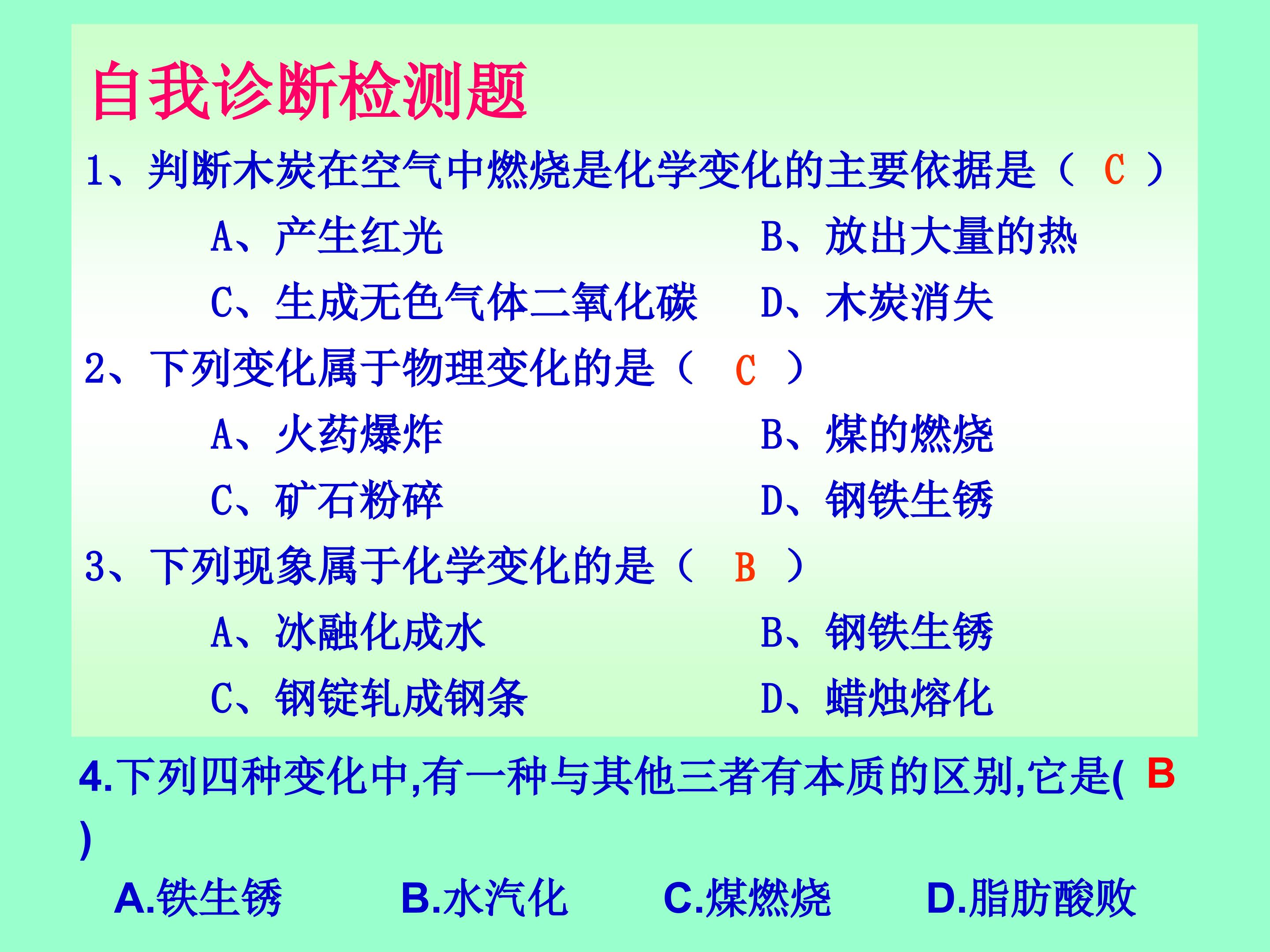 自我诊断检测题

1、判断木炭在空气中燃烧是化学变化的主要依据是（ C ）

A、产生红光

B、放出大量的热

C、生成无色气体二氧化碳

D、木炭消失

2、下列变化属于物理变化的是（ C ）

A、火药爆炸

B、煤的燃烧

C、矿石粉碎

D、钢铁生锈

3、下列现象属于化学变化的是（ B ）

A、冰融化成水

B、钢铁生锈

C、钢锭轧成钢条

D、蜡烛熔化

4.下列四种变化中,有一种与其他三者有本质的区别,它是( B )

A.铁生锈

B.水汽化

C.煤燃烧

D.脂肪酸败